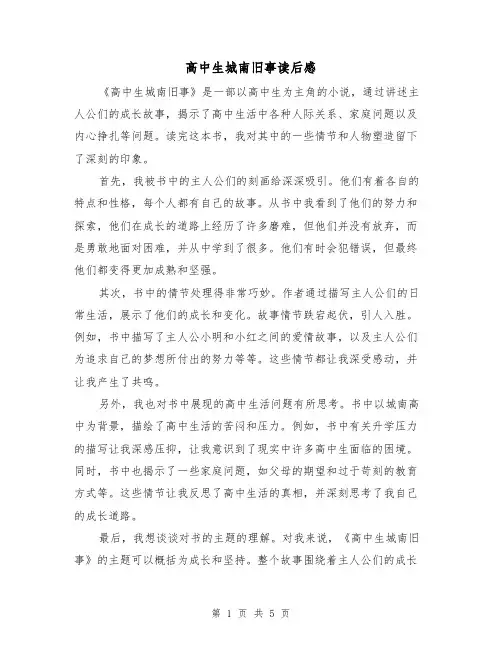 高中生城南旧事读后感

《高中生城南旧事》是一部以高中生为主角的小说，通过讲述主人公们的成长故事，揭示了高中生活中各种人际关系、家庭问题以及内心挣扎等问题。读完这本书，我对其中的一些情节和人物塑造留下了深刻的印象。

首先，我被书中的主人公们的刻画给深深吸引。他们有着各自的特点和性格，每个人都有自己的故事。从书中我看到了他们的努力和探索，他们在成长的道路上经历了许多磨难，但他们并没有放弃，而是勇敢地面对困难，并从中学到了很多。他们有时会犯错误，但最终他们都变得更加成熟和坚强。

其次，书中的情节处理得非常巧妙。作者通过描写主人公们的日常生活，展示了他们的成长和变化。故事情节跌宕起伏，引人入胜。例如，书中描写了主人公小明和小红之间的爱情故事，以及主人公们为追求自己的梦想所付出的努力等等。这些情节都让我深受感动，并让我产生了共鸣。

另外，我也对书中展现的高中生活问题有所思考。书中以城南高中为背景，描绘了高中生活的苦闷和压力。例如，书中有关升学压力的描写让我深感压抑，让我意识到了现实中许多高中生面临的困境。同时，书中也揭示了一些家庭问题，如父母的期望和过于苛刻的教育方式等。这些情节让我反思了高中生活的真相，并深刻思考了我自己的成长道路。

最后，我想谈谈对书的主题的理解。对我来说，《高中生城南旧事》的主题可以概括为成长和坚持。整个故事围绕着主人公们的成长

第 1 页 共 5 页